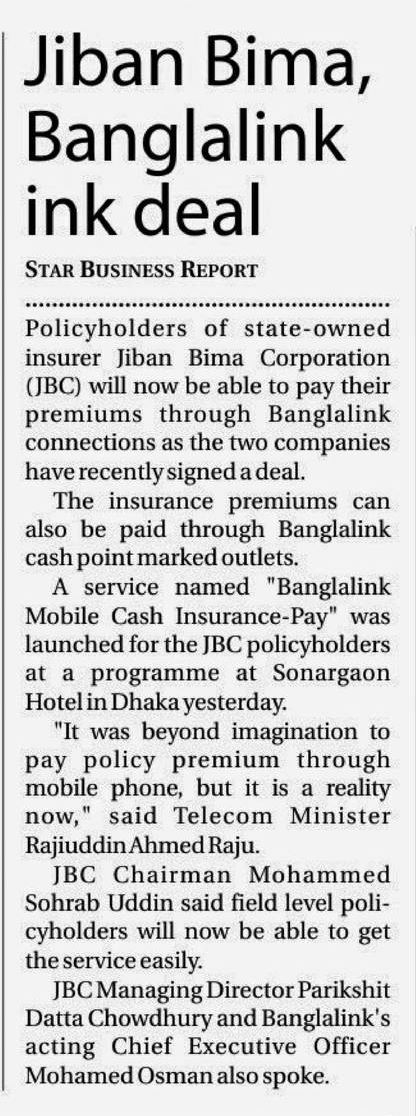 Jiban Bima, Banglalink ink deal

STAR BUSINESS REPORT

Policyholders of state-owned insurer Jiban Bima Corporation (JBC) will now be able to pay their premiums through Banglalink connections as the two companies have recently signed a deal.

The insurance premiums can also be paid through Banglalink cash point marked outlets.

A service named "Banglalink Mobile Cash Insurance-Pay" was launched for the JBC policyholders at a programme at Sonargaon Hotel in Dhaka yesterday.

"It was beyond imagination to pay policy premium through mobile phone, but it is a reality now," said Telecom Minister Rajiuddin Ahmed Raju.

JBC Chairman Mohammed Sohrab Uddin said field level policyholders will now be able to get the service easily.

JBC Managing Director Parikshit Datta Chowdhury and Banglalink's acting Chief Executive Officer Mohamed Osman also spoke.